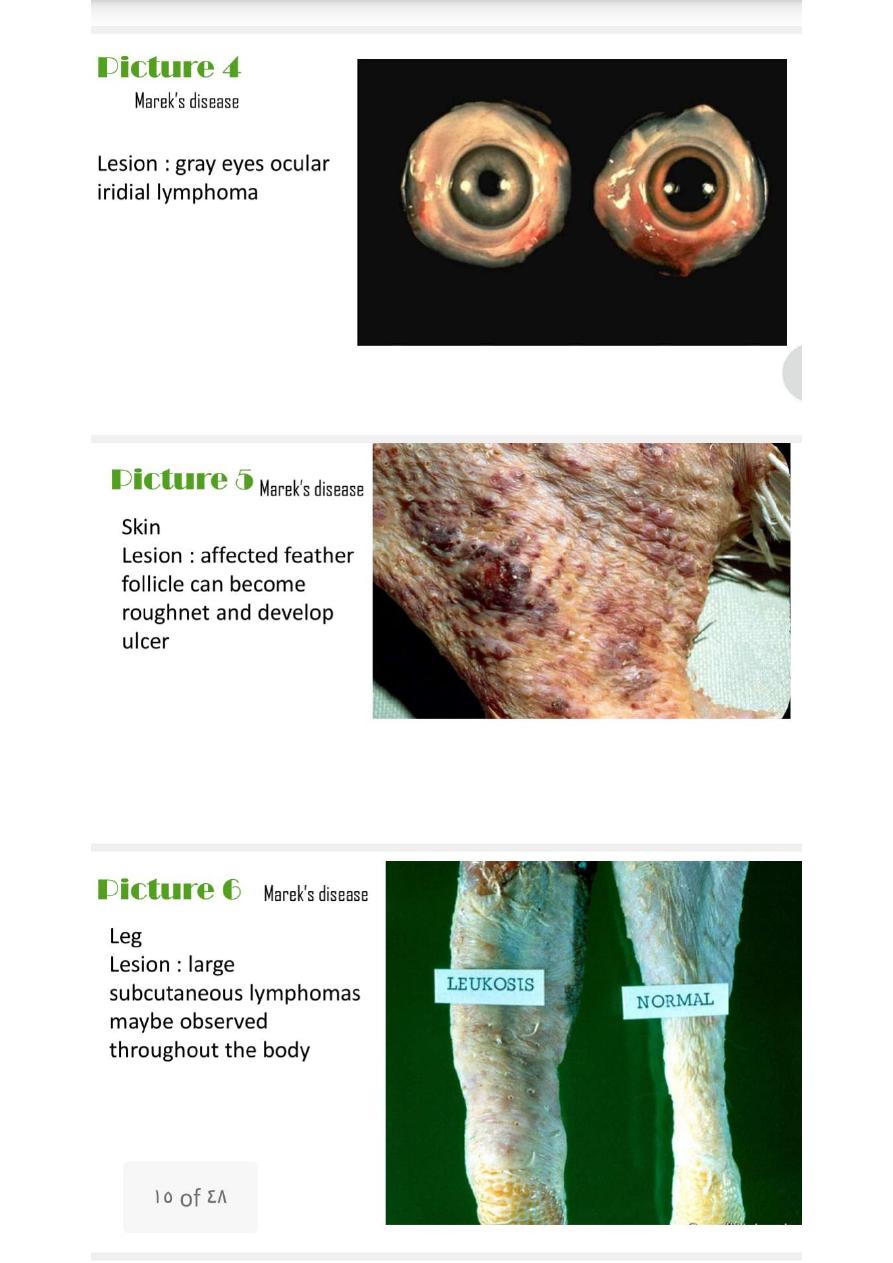 Picture 4
Marek's disease

Lesion : gray eyes ocular iridial lymphoma

Picture 5 Marek's disease

Skin
Lesion : affected feather follicle can become roughnet and develop ulcer

Picture 6 Marek's disease

Leg
Lesion : large subcutaneous lymphomas maybe observed throughout the body

LEUKOSIS

NORMAL

١٥ of ٤٨